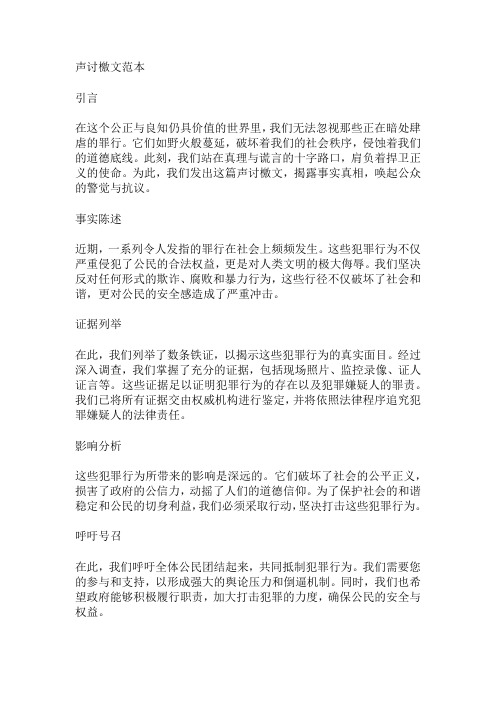 声讨檄文范本

引言

在这个公正与良知仍具价值的世界里，我们无法忽视那些正在暗处肆虐的罪行。它们如野火般蔓延，破坏着我们的社会秩序，侵蚀着我们的道德底线。此刻，我们站在真理与谎言的十字路口，肩负着捍卫正义的使命。为此，我们发出这篇声讨檄文，揭露事实真相，唤起公众的警觉与抗议。

事实陈述

近期，一系列令人发指的罪行在社会上频频发生。这些犯罪行为不仅严重侵犯了公民的合法权益，更是对人类文明的极大侮辱。我们坚决反对任何形式的欺诈、腐败和暴力行为，这些行径不仅破坏了社会和谐，更对公民的安全感造成了严重冲击。

证据列举

在此，我们列举了数条铁证，以揭示这些犯罪行为的真实面目。经过深入调查，我们掌握了充分的证据，包括现场照片、监控录像、证人证言等。这些证据足以证明犯罪行为的存在以及犯罪嫌疑人的罪责。我们已将所有证据交由权威机构进行鉴定，并将依照法律程序追究犯罪嫌疑人的法律责任。

影响分析

这些犯罪行为所带来的影响是深远的。它们破坏了社会的公平正义，损害了政府的公信力，动摇了人们的道德信仰。为了保护社会的和谐稳定和公民的切身利益，我们必须采取行动，坚决打击这些犯罪行为。

呼吁号召

在此，我们呼吁全体公民团结起来，共同抵制犯罪行为。我们需要您的参与和支持，以形成强大的舆论压力和倒逼机制。同时，我们也希望政府能够积极履行职责，加大打击犯罪的力度，确保公民的安全与权益。